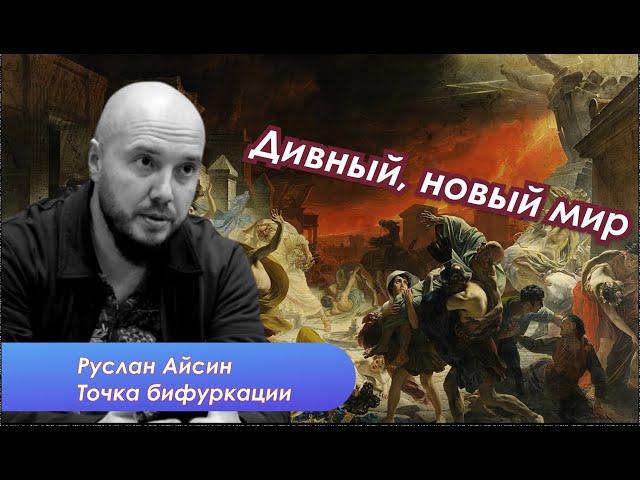 Дивный, новый мир

Руслан Айсин
Точка бифуркации